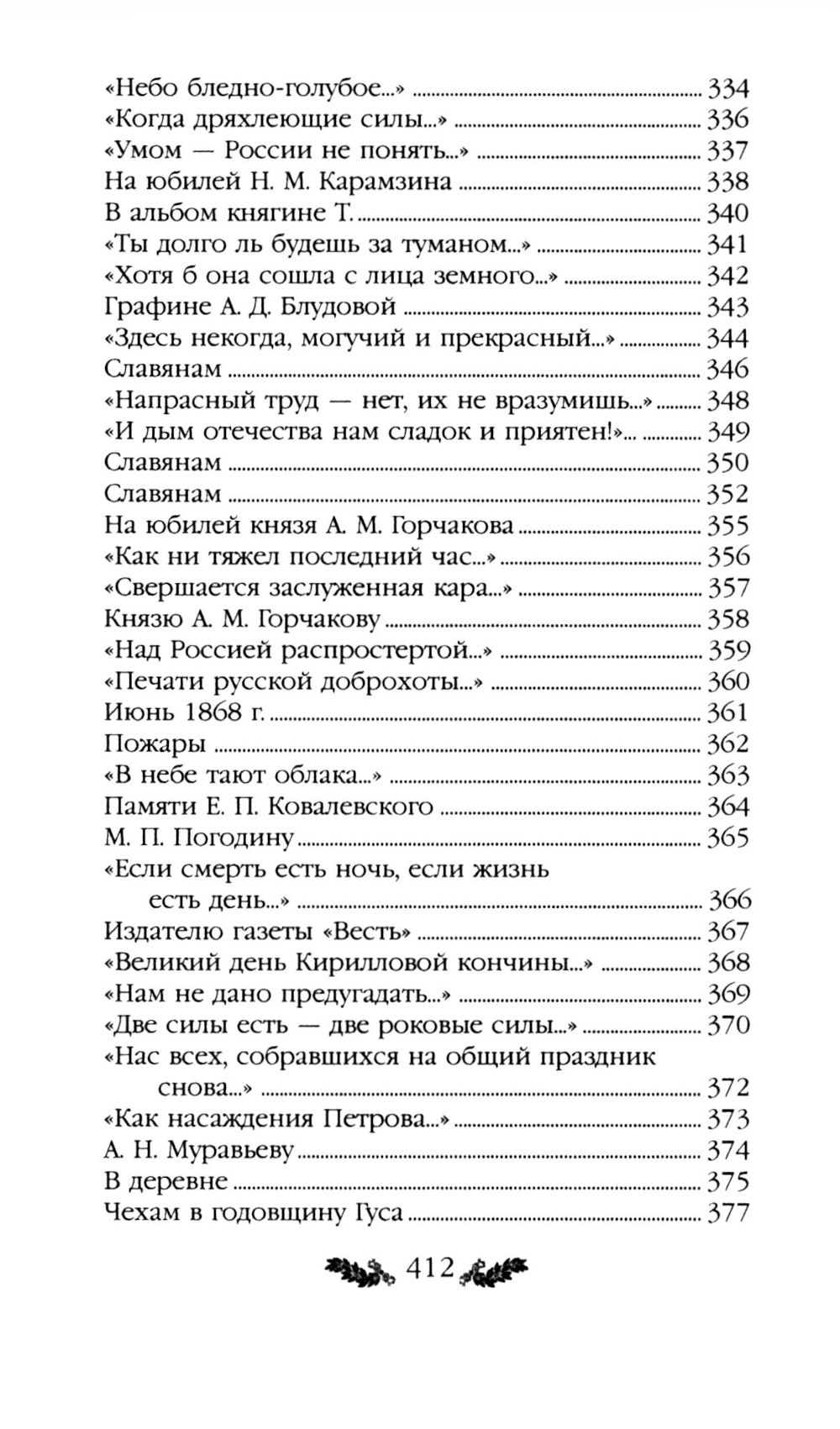 «Небо бледно-голубое...» ........ 334
«Когда дряхлеющие силы...» ........ 336
«Умом — России не понять...» ........ 337
На юбилей Н. М. Карамзина ........ 338
В альбом княгине Т. ........ 340
«Ты долго ль будешь за туманом...» ........ 341
«Хотя б она сошла с лица земного...» ........ 342
Графине А. Д. Блудовой ........ 343
«Здесь некогда, могучий и прекрасный...» ........ 344
Славянам ........ 346
«Напрасный труд — нет, их не вразумишь...» ........ 348
«И дым отечества нам сладок и приятен!»... ........ 349
Славянам ........ 350
Славянам ........ 352
На юбилей князя А. М. Горчакова ........ 355
«Как ни тяжел последний час...» ........ 356
«Свершается заслуженная кара...» ........ 357
Князю А. М. Горчакову ........ 358
«Над Россией распростертой...» ........ 359
«Печати русской доброхоты...» ........ 360
Июнь 1868 г. ........ 361
Пожары ........ 362
«В небе тают облака...» ........ 363
Памяти Е. П. Ковалевского ........ 364
М. П. Погодину ........ 365
«Если смерть есть ночь, если жизнь есть день...» ........ 366
Издателю газеты «Весть» ........ 367
«Великий день Кирилловой кончины...» ........ 368
«Нам не дано предугадать...» ........ 369
«Две силы есть — две роковые силы...» ........ 370
«Нас всех, собравшихся на общий праздник снова...» ........ 372
«Как насаждения Петрова...» ........ 373
А. Н. Муравьеву ........ 374
В деревне ........ 375
Чехам в годовщину Гуса ........ 377

412